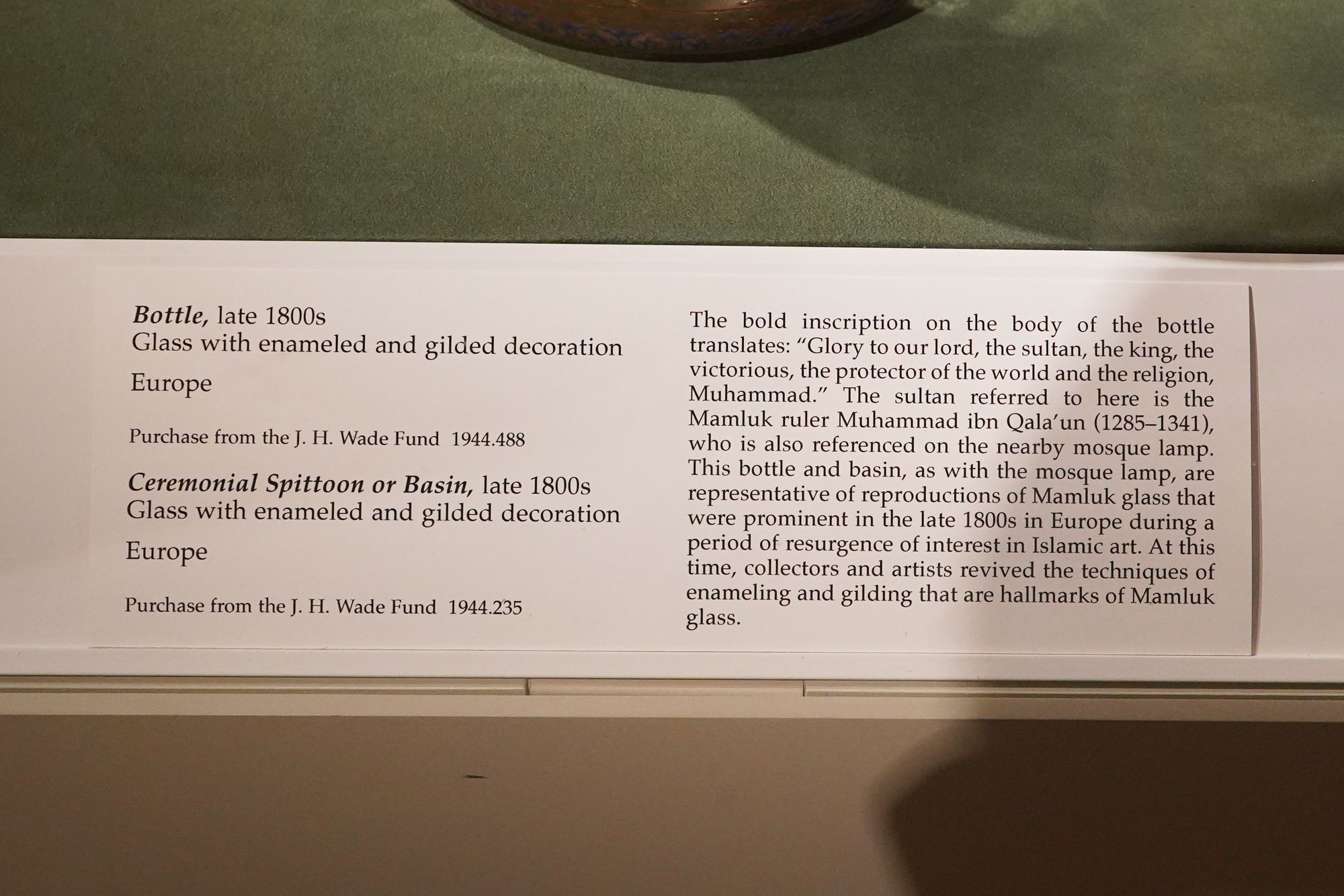 Bottle, late 1800s
Glass with enameled and gilded decoration

Europe

Purchase from the J. H. Wade Fund 1944.488

Ceremonial Spittoon or Basin, late 1800s
Glass with enameled and gilded decoration

Europe

Purchase from the J. H. Wade Fund 1944.235

The bold inscription on the body of the bottle translates: "Glory to our lord, the sultan, the king, the victorious, the protector of the world and the religion, Muhammad." The sultan referred to here is the Mamluk ruler Muhammad ibn Qala'un (1285–1341), who is also referenced on the nearby mosque lamp. This bottle and basin, as with the mosque lamp, are representative of reproductions of Mamluk glass that were prominent in the late 1800s in Europe during a period of resurgence of interest in Islamic art. At this time, collectors and artists revived the techniques of enameling and gilding that are hallmarks of Mamluk glass.